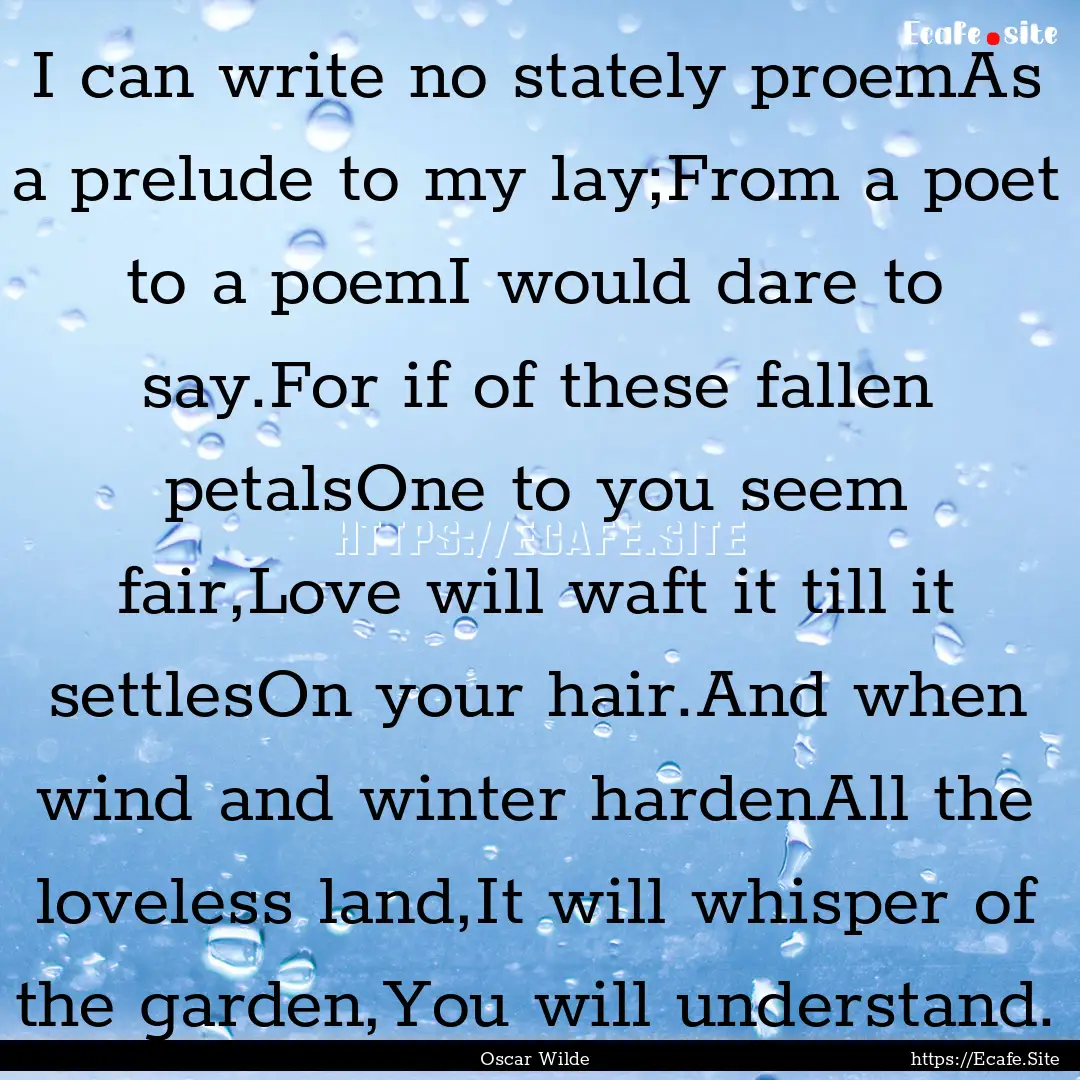 Ecafe.site

I can write no stately proemAs a prelude to my lay;From a poet to a poemI would dare to say.For if of these fallen petalsOne to you seem fair,Love will waft it till it settlesOn your hair.And when wind and winter hardenAll the loveless land,It will whisper of the garden,You will understand.

HTTPS://ECAFE.SITE

Oscar Wilde

https://Ecafe.Site